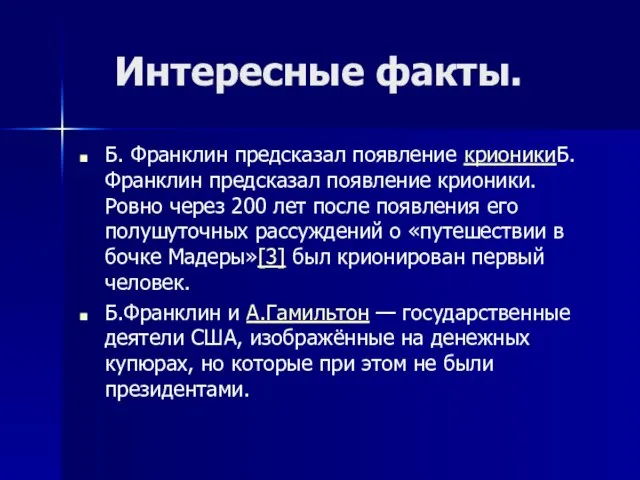 Интересные факты.

Б. Франклин предсказал появление крионикиБ. Франклин предсказал появление крионики. Ровно через 200 лет после появления его полушуточных рассуждений о «путешествии в бочке Мадеры»[3] был крионирован первый человек.

Б.Франклин и А.Гамильтон — государственные деятели США, изображённые на денежных купюрах, но которые при этом не были президентами.